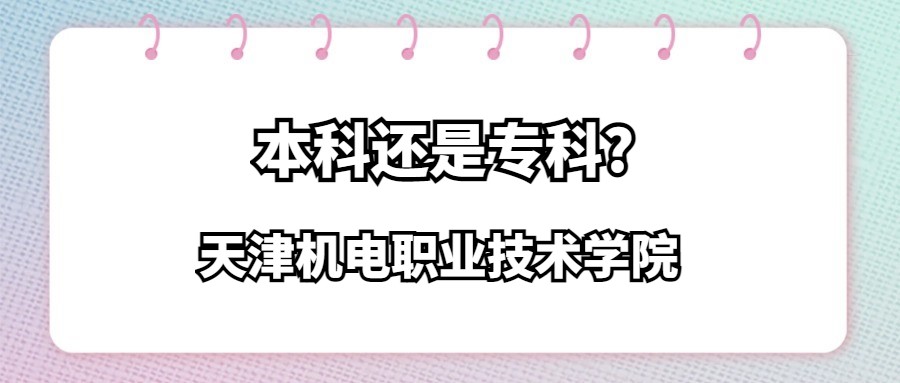 本科还是专科?

天津机电职业技术学院